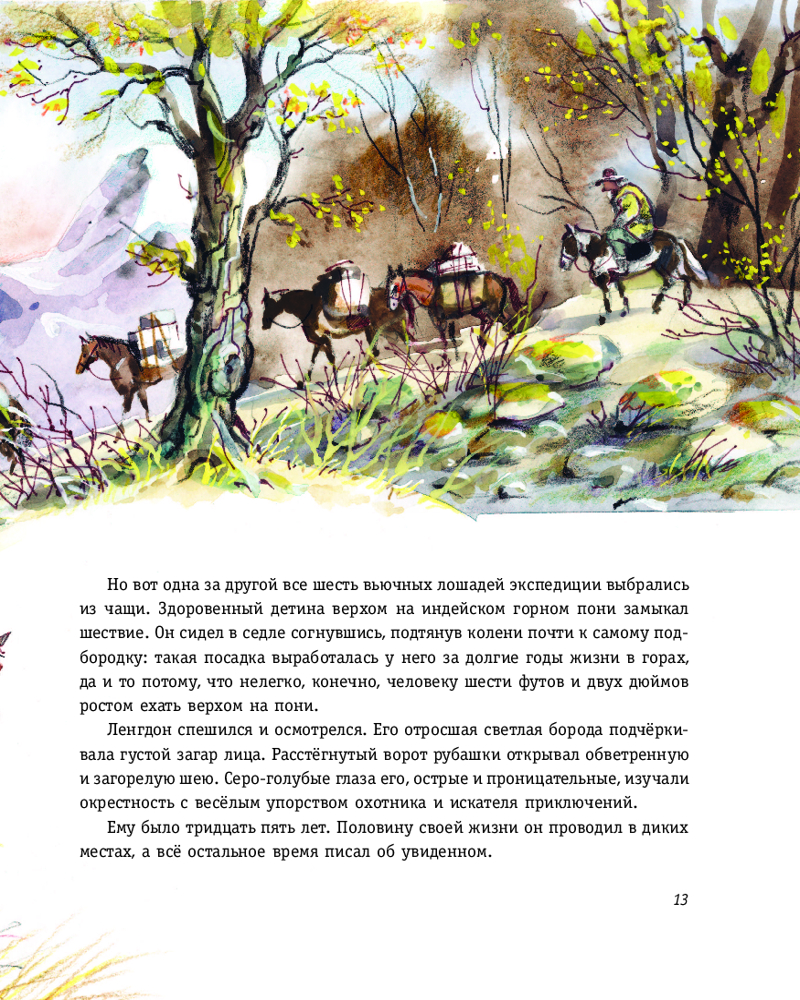 Но вот одна за другой все шесть вьючных лошадей экспедиции выбрались из чащи. Здоровенный детина верхом на индейском горном пони замыкал шествие. Он сидел в седле согнувшись, подтянув колени почти к самому подбородку: такая посадка выработалась у него за долгие годы жизни в горах, да и то потому, что нелегко, конечно, человеку шести футов и двух дюймов ростом ехать верхом на пони.

Ленгдон спешился и осмотрелся. Его отросшая светлая борода подчёркивала густой загар лица. Расстёгнутый ворот рубашки открывал обветренную и загорелую шею. Серо-голубые глаза его, острые и проницательные, изучали окрестность с весёлым упорством охотника и искателя приключений.

Ему было тридцать пять лет. Половину своей жизни он проводил в диких местах, а всё остальное время писал об увиденном.

13